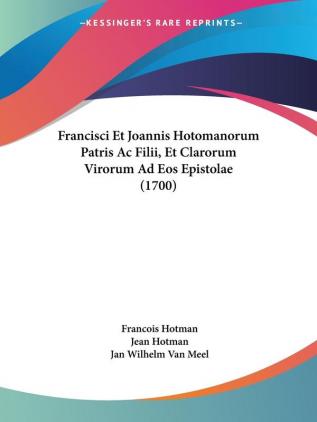 —KESSINGER'S RARE REPRINTS—

Francisci Et Joannis Hotomanorum Patris Ac Filii, Et Clarorum Virorum Ad Eos Epistolae (1700)

Francois Hotman
Jean Hotman
Jan Wilhelm Van Meel